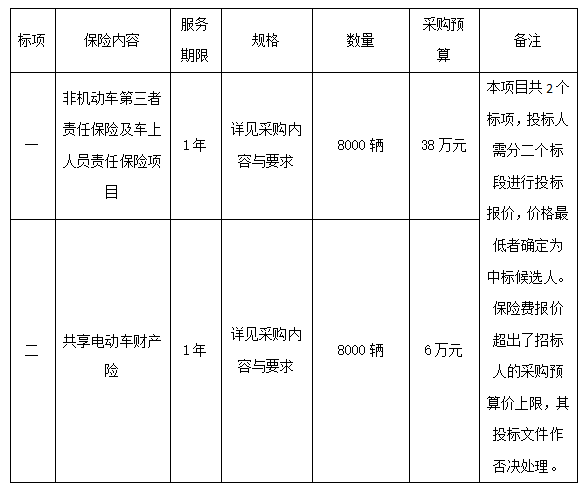 | 标项 | 保险内容 | 服务期限 | 规格 | 数量 | 采购预算 | 备注 |
|---|---|---|---|---|---|---|
| 一 | 非机动车第三者责任保险及车上人员责任保险项目 | 1年 | 详见采购内容与要求 | 8000 辆 | 38 万元 | 本项目共 2 个标项，投标人需分二个标段进行投标报价，价格最低者确定为中标候选人。保险费报价超出了招标人的采购预算价上限，其投标文件作否决处理。 |
| 二 | 共享电动车财产险 | 1年 | 详见采购内容与要求 | 8000 辆 | 6 万元 | |